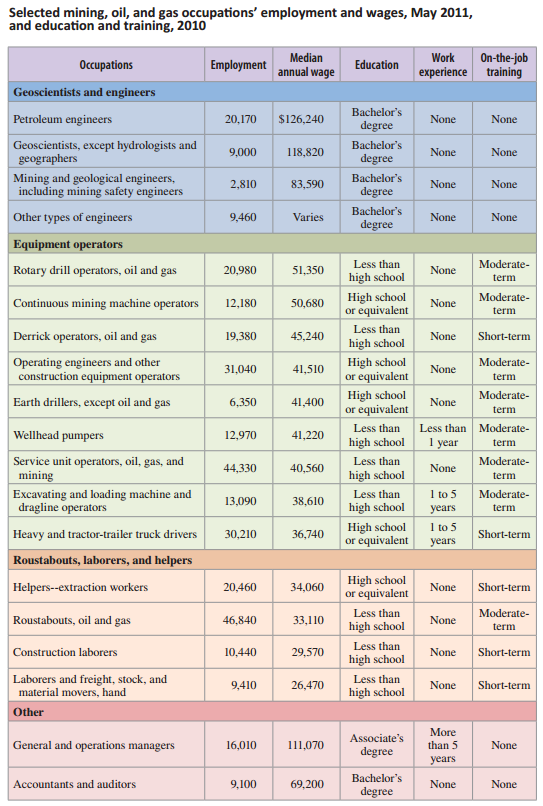 Selected mining, oil, and gas occupations' employment and wages, May 2011, and education and training, 2010

| Occupations | Employment | Median annual wage | Education | Work experience | On-the-job training |
|---|---|---|---|---|---|
| **Geoscientists and engineers** | | | | | |
| Petroleum engineers | 20,170 | $126,240 | Bachelor's degree | None | None |
| Geoscientists, except hydrologists and geographers | 9,000 | 118,820 | Bachelor's degree | None | None |
| Mining and geological engineers, including mining safety engineers | 2,810 | 83,590 | Bachelor's degree | None | None |
| Other types of engineers | 9,460 | Varies | Bachelor's degree | None | None |
| **Equipment operators** | | | | | |
| Rotary drill operators, oil and gas | 20,980 | 51,350 | Less than high school | None | Moderate-term |
| Continuous mining machine operators | 12,180 | 50,680 | High school or equivalent | None | Moderate-term |
| Derrick operators, oil and gas | 19,380 | 45,240 | Less than high school | None | Short-term |
| Operating engineers and other construction equipment operators | 31,040 | 41,510 | High school or equivalent | None | Moderate-term |
| Earth drillers, except oil and gas | 6,350 | 41,400 | High school or equivalent | None | Moderate-term |
| Wellhead pumpers | 12,970 | 41,220 | Less than high school | Less than 1 year | Moderate-term |
| Service unit operators, oil, gas, and mining | 44,330 | 40,560 | Less than high school | None | Moderate-term |
| Excavating and loading machine and dragline operators | 13,090 | 38,610 | Less than high school | 1 to 5 years | Moderate-term |
| Heavy and tractor-trailer truck drivers | 30,210 | 36,740 | High school or equivalent | 1 to 5 years | Short-term |
| **Roustabouts, laborers, and helpers** | | | | | |
| Helpers--extraction workers | 20,460 | 34,060 | High school or equivalent | None | Short-term |
| Roustabouts, oil and gas | 46,840 | 33,110 | Less than high school | None | Moderate-term |
| Construction laborers | 10,440 | 29,570 | Less than high school | None | Short-term |
| Laborers and freight, stock, and material movers, hand | 9,410 | 26,470 | Less than high school | None | Short-term |
| **Other** | | | | | |
| General and operations managers | 16,010 | 111,070 | Associate's degree | More than 5 years | None |
| Accountants and auditors | 9,100 | 69,200 | Bachelor's degree | None | None |